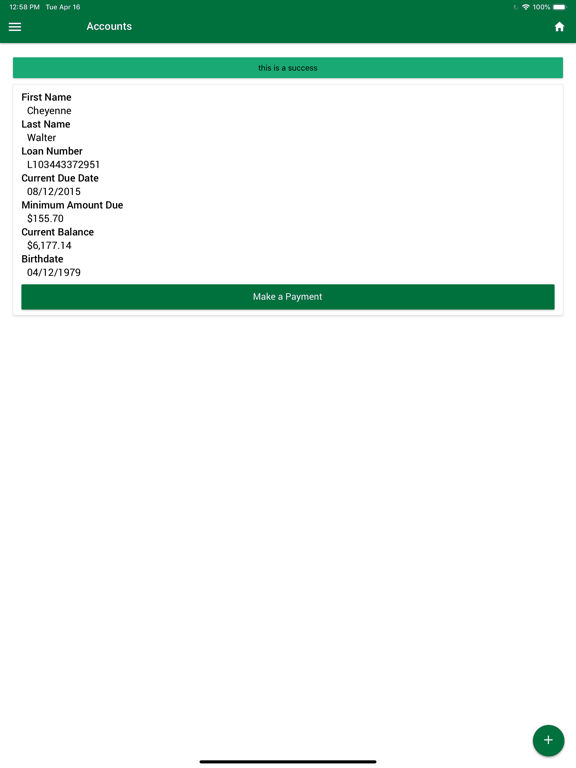 12:58 PM Tue Apr 16
100%

Accounts

this is a success

First Name
Cheyenne
Last Name
Walter
Loan Number
L103443372951
Current Due Date
08/12/2015
Minimum Amount Due
$155.70
Current Balance
$6,177.14
Birthdate
04/12/1979

Make a Payment

+